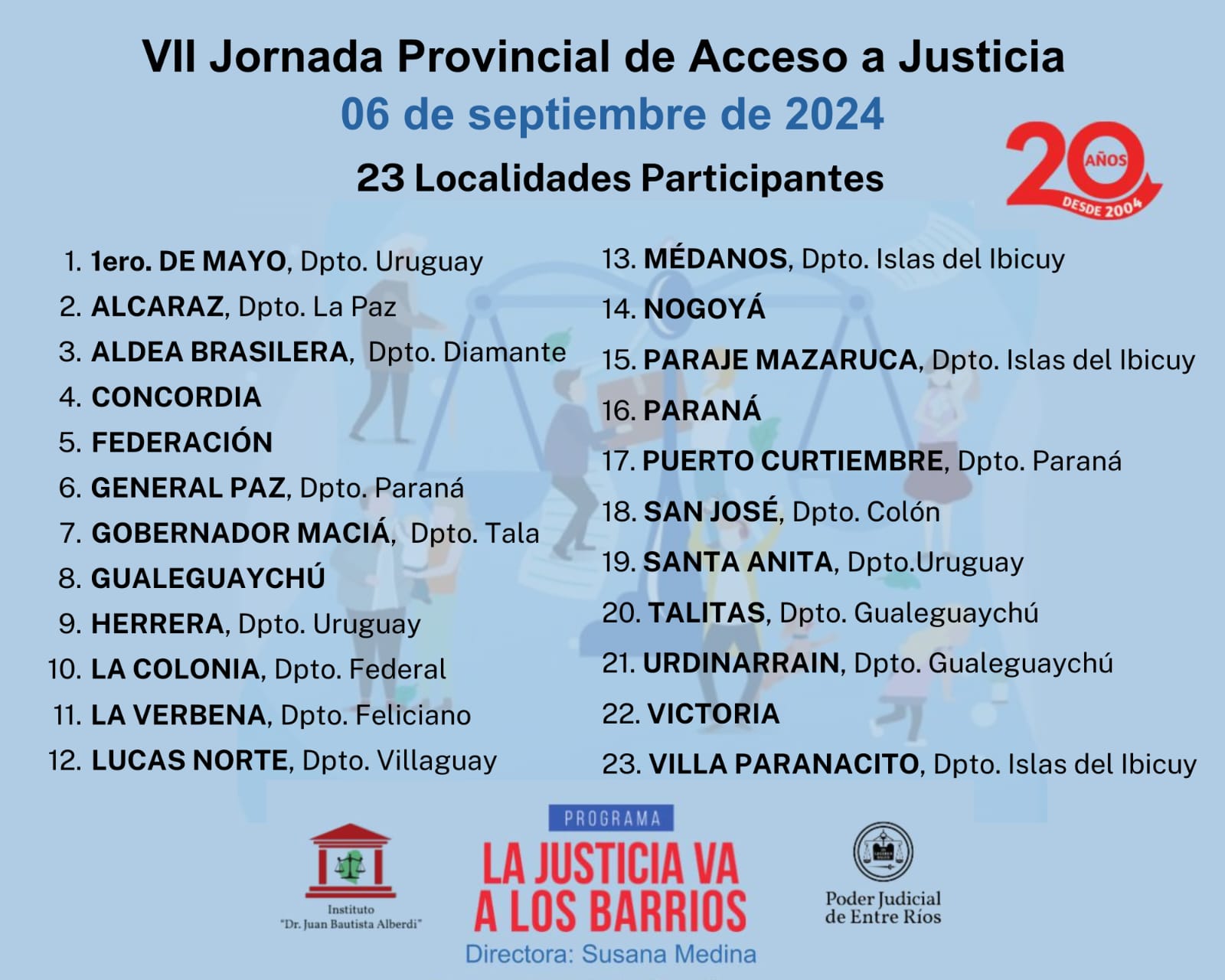 VII Jornada Provincial de Acceso a Justicia
06 de septiembre de 2024
23 Localidades Participantes

20 AÑOS DESDE 2004

1. 1ero. DE MAYO, Dpto. Uruguay
2. ALCARAZ, Dpto. La Paz
3. ALDEA BRASILERA, Dpto. Diamante
4. CONCORDIA
5. FEDERACIÓN
6. GENERAL PAZ, Dpto. Paraná
7. GOBERNADOR MACIÁ, Dpto. Tala
8. GUALEGUAYCHÚ
9. HERRERA, Dpto. Uruguay
10. LA COLONIA, Dpto. Federal
11. LA VERBENA, Dpto. Feliciano
12. LUCAS NORTE, Dpto. Villaguay

13. MÉDANOS, Dpto. Islas del Ibicuy
14. NOGOYÁ
15. PARAJE MAZARUCA, Dpto. Islas del Ibicuy
16. PARANÁ
17. PUERTO CURTIEMBRE, Dpto. Paraná
18. SAN JOSÉ, Dpto. Colón
19. SANTA ANITA, Dpto.Uruguay
20. TALITAS, Dpto. Gualeguaychú
21. URDINARRAIN, Dpto. Gualeguaychú
22. VICTORIA
23. VILLA PARANACITO, Dpto. Islas del Ibicuy

Instituto "Dr. Juan Bautista Alberdi"

PROGRAMA
LA JUSTICIA VA A LOS BARRIOS
Directora: Susana Medina

Poder Judicial de Entre Ríos